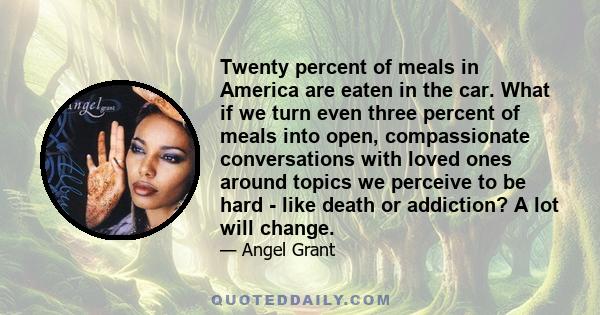 angel grant

Twenty percent of meals in America are eaten in the car. What if we turn even three percent of meals into open, compassionate conversations with loved ones around topics we perceive to be hard - like death or addiction? A lot will change.

— Angel Grant

QUOTEDDAILY.COM